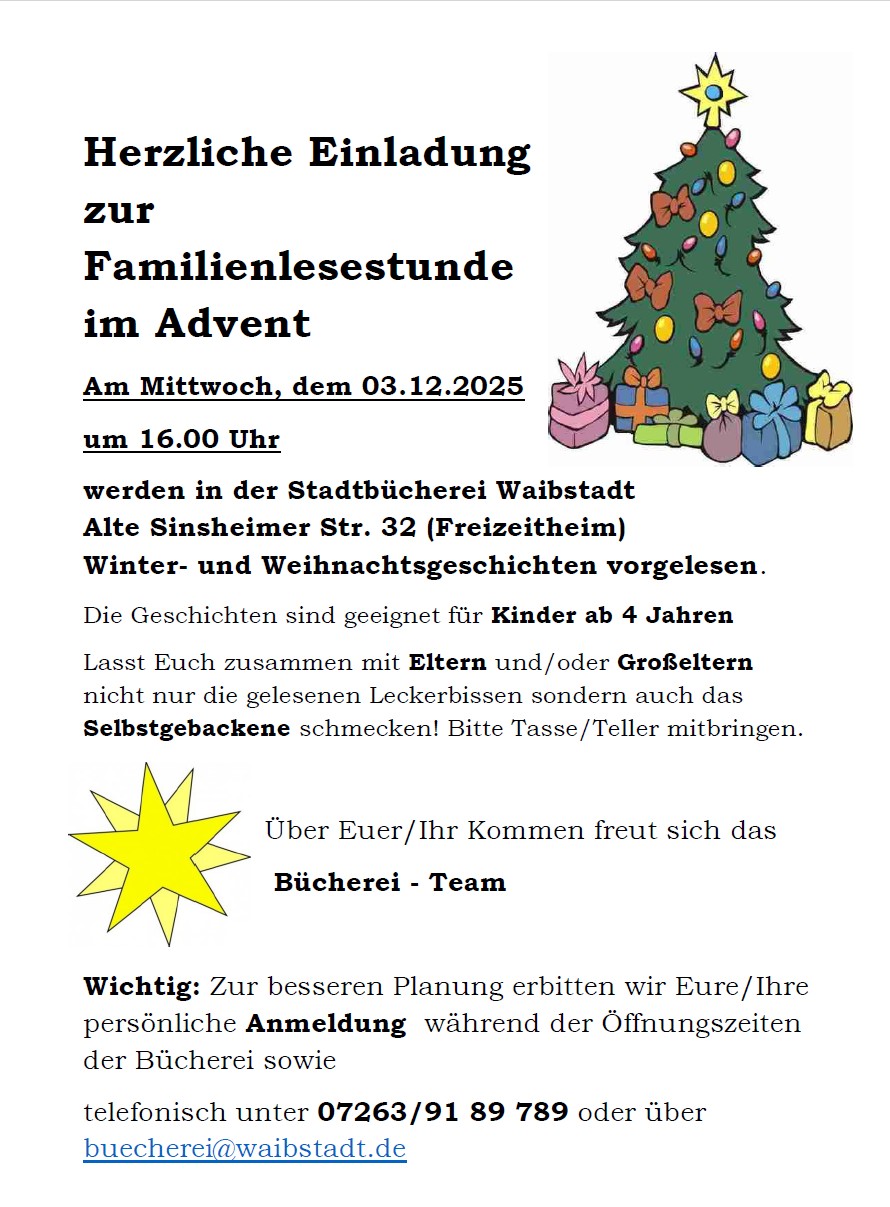 Herzliche Einladung zur Familienlesestunde im Advent

Am Mittwoch, dem 03.12.2025

um 16.00 Uhr

werden in der Stadtbücherei Waibstadt
Alte Sinsheimer Str. 32 (Freizeitheim)
Winter- und Weihnachtsgeschichten vorgelesen.

Die Geschichten sind geeignet für Kinder ab 4 Jahren

Lasst Euch zusammen mit Eltern und/oder Großeltern nicht nur die gelesenen Leckerbissen sondern auch das Selbstgebackene schmecken! Bitte Tasse/Teller mitbringen.

Über Euer/Ihr Kommen freut sich das

Bücherei - Team

Wichtig: Zur besseren Planung erbitten wir Eure/Ihre persönliche Anmeldung während der Öffnungszeiten der Bücherei sowie

telefonisch unter 07263/91 89 789 oder über buecherei@waibstadt.de